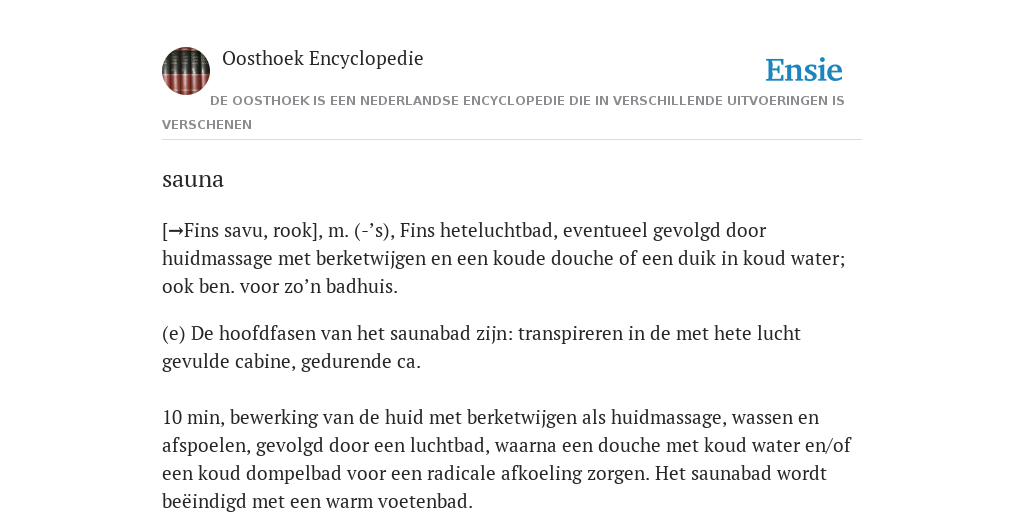 Oosthoek Encyclopedie

Ensie

DE OOSTHOEK IS EEN NEDERLANDSE ENCYCLOPEDIE DIE IN VERSCHILLENDE UITVOERINGEN IS VERSCHENEN

sauna

[→Fins savu, rook], m. (-’s), Fins heteluchtbad, eventueel gevolgd door huidmassage met berketwijgen en een koude douche of een duik in koud water; ook ben. voor zo’n badhuis.

(e) De hoofdfasen van het saunabad zijn: transpireren in de met hete lucht gevulde cabine, gedurende ca.

10 min, bewerking van de huid met berketwijgen als huidmassage, wassen en afspoelen, gevolgd door een luchtbad, waarna een douche met koud water en/of een koud dompelbad voor een radicale afkoeling zorgen. Het saunabad wordt beëindigd met een warm voetenbad.